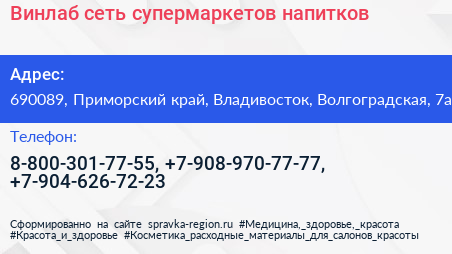 Винлаб сеть супермаркетов напитков

Адрес:
690089, Приморский край, Владивосток, Волгоградская, 7а

Телефон:
8-800-301-77-55, +7-908-970-77-77, +7-904-626-72-23

Сформированно на сайте spravka-region.ru #Медицина,_здоровье,_красота #Красота_и_здоровье #Косметика_расходные_материалы_для_салонов_красоты